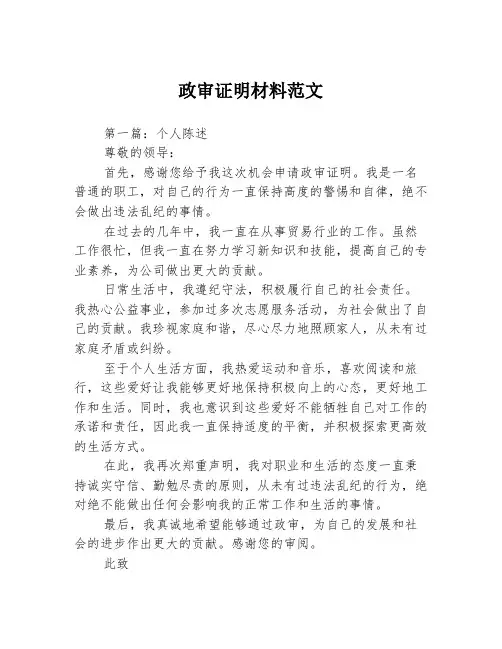 政审证明材料范文

第一篇：个人陈述

尊敬的领导：

首先，感谢您给予我这次机会申请政审证明。我是一名普通的职工，对自己的行为一直保持高度的警惕和自律，绝不会做出违法乱纪的事情。

在过去的几年中，我一直在从事贸易行业的工作。虽然工作很忙，但我一直在努力学习新知识和技能，提高自己的专业素养，为公司做出更大的贡献。

日常生活中，我遵纪守法，积极履行自己的社会责任。我热心公益事业，参加过多次志愿服务活动，为社会做出了自己的贡献。我珍视家庭和谐，尽心尽力地照顾家人，从未有过家庭矛盾或纠纷。

至于个人生活方面，我热爱运动和音乐，喜欢阅读和旅行，这些爱好让我能够更好地保持积极向上的心态，更好地工作和生活。同时，我也意识到这些爱好不能牺牲自己对工作的承诺和责任，因此我一直保持适度的平衡，并积极探索更高效的生活方式。

在此，我再次郑重声明，我对职业和生活的态度一直秉持诚实守信、勤勉尽责的原则，从未有过违法乱纪的行为，绝对绝不能做出任何会影响我的正常工作和生活的事情。

最后，我真诚地希望能够通过政审，为自己的发展和社会的进步作出更大的贡献。感谢您的审阅。

此致